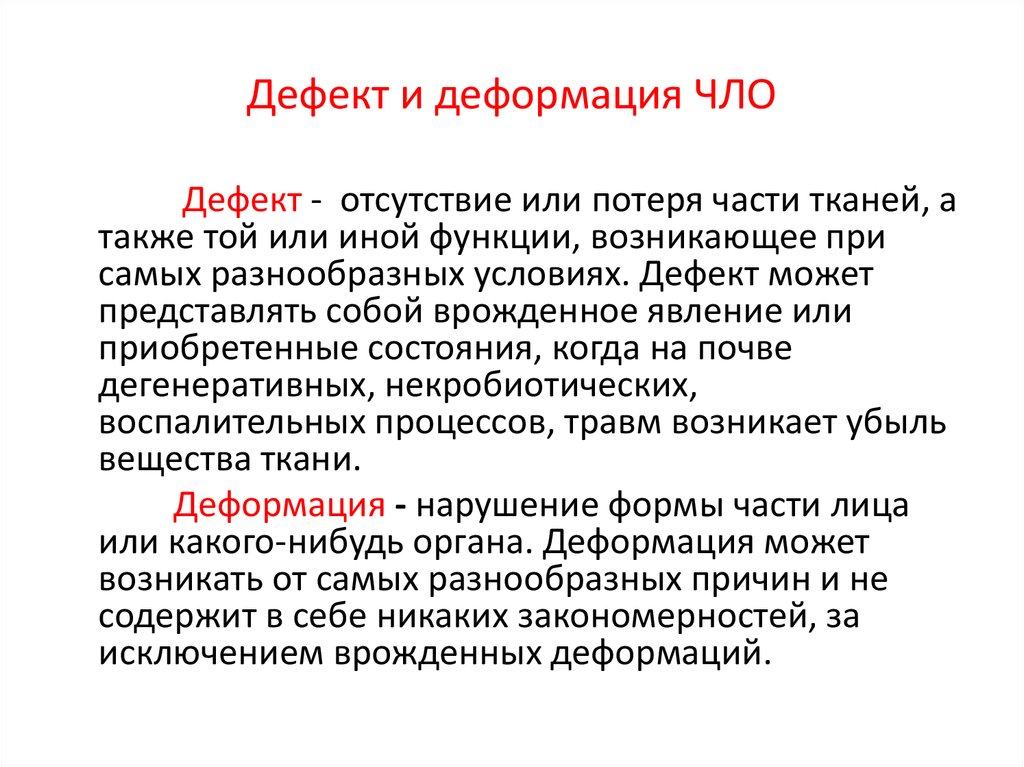 Дефект и деформация ЧЛО

Дефект - отсутствие или потеря части тканей, а также той или иной функции, возникающее при самых разнообразных условиях. Дефект может представлять собой врожденное явление или приобретенные состояния, когда на почве дегенеративных, некробиотических, воспалительных процессов, травм возникает убыль вещества ткани.

Деформация - нарушение формы части лица или какого-нибудь органа. Деформация может возникать от самых разнообразных причин и не содержит в себе никаких закономерностей, за исключением врожденных деформаций.